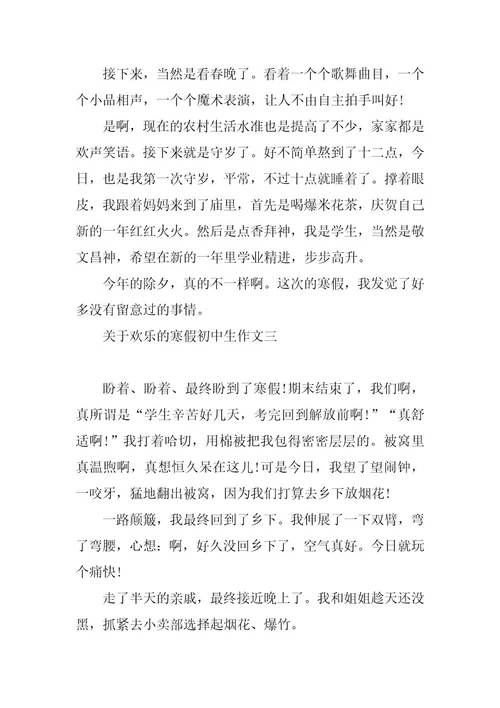 接下来，当然是看春晚了。看着一个个歌舞曲目，一个个小品相声，一个个魔术表演，让人不由自主拍手叫好！

是啊，现在的农村生活水准也是提高了不少，家家都是欢声笑语。接下来就是守岁了。好不简单熬到了十二点，今日，也是我第一次守岁，平常，不过十点就睡着了。撑着眼皮，我跟着妈妈来到了庙里，首先是喝爆米花茶，庆贺自己新的一年红红火火。然后是点香拜神，我是学生，当然是敬文昌神，希望在新的一年里学业精进，步步高升。

今年的除夕，真的不一样啊。这次的寒假，我发觉了好多没有留意过的事情。

关于欢乐的寒假初中生作文三

盼着、盼着、最终盼到了寒假！期末结束了，我们啊，真所谓是“学生辛苦好几天，考完回到解放前啊！”“真舒适啊！”我打着哈切，用棉被把我包得密密层层的。被窝里真温煦啊，真想恒久呆在这儿！可是今日，我望了望闹钟，一咬牙，猛地翻出被窝，因为我们打算去乡下放烟花！

一路颠簸，我最终回到了乡下。我伸展了一下双臂，弯了弯腰，心想：啊，好久没回乡下了，空气真好。今日就玩个痛快！

走了半天的亲戚，最终接近晚上了。我和姐姐趁天还没黑，抓紧去小卖部选择起烟花、爆竹。